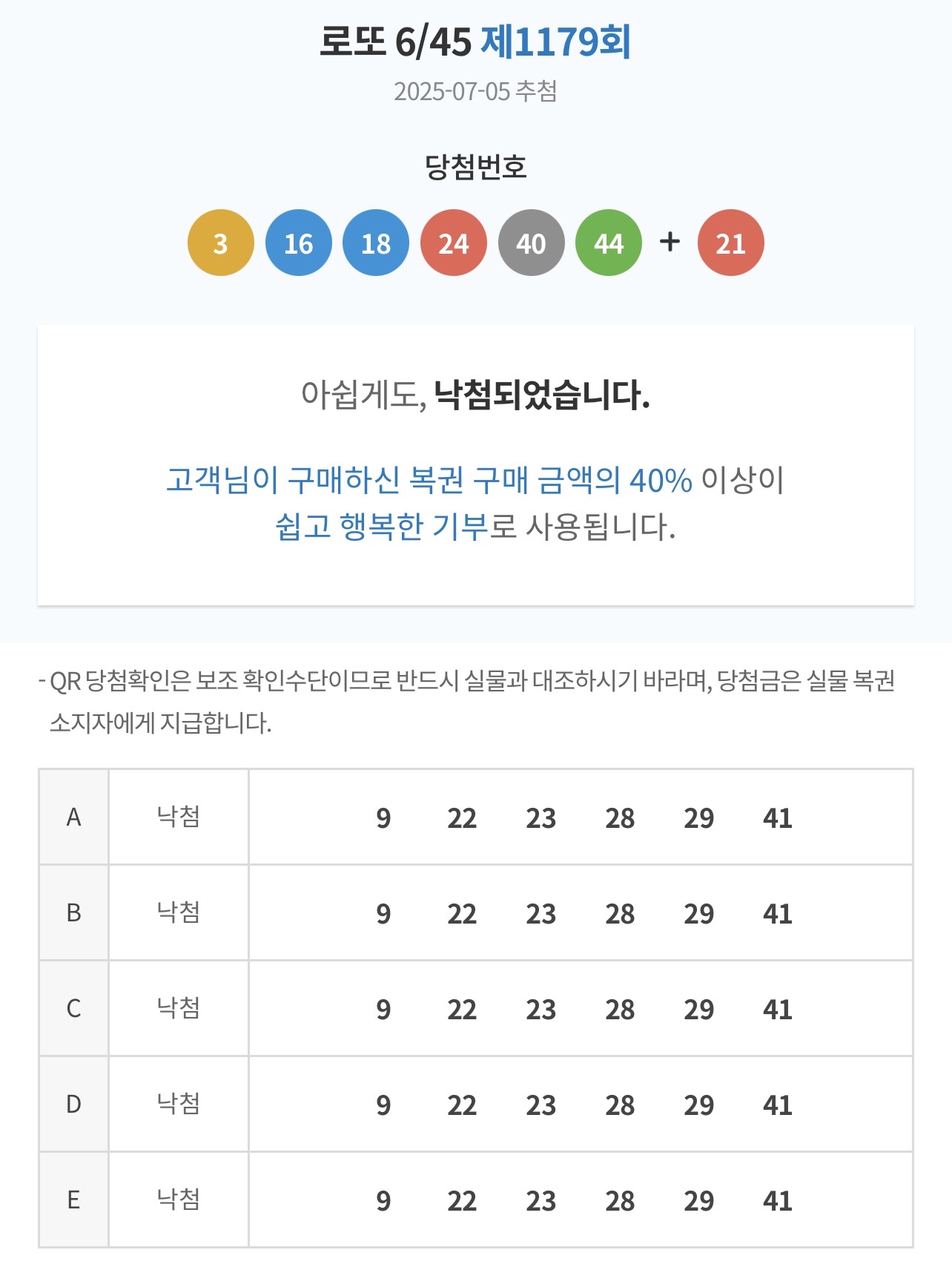 로또 6/45 제1179회

2025-07-05 추첨

당첨번호

3 16 18 24 40 44 + 21

아쉽게도, 낙첨되었습니다.

고객님이 구매하신 복권 구매 금액의 40% 이상이 쉽고 행복한 기부로 사용됩니다.

- QR 당첨확인은 보조 확인수단이므로 반드시 실물과 대조하시기 바라며, 당첨금은 실물 복권 소지자에게 지급합니다.

| A | 낙첨 | 9 22 23 28 29 41 |
|---|---|---|
| B | 낙첨 | 9 22 23 28 29 41 |
| C | 낙첨 | 9 22 23 28 29 41 |
| D | 낙첨 | 9 22 23 28 29 41 |
| E | 낙첨 | 9 22 23 28 29 41 |